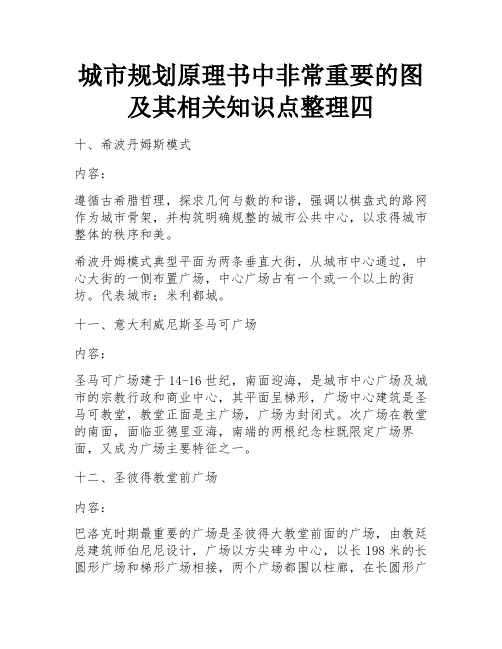 城市规划原理书中非常重要的图及其相关知识点整理四

十、希波丹姆斯模式

内容：

遵循古希腊哲理，探求几何与数的和谐，强调以棋盘式的路网作为城市骨架，并构筑明确规整的城市公共中心，以求得城市整体的秩序和美。

希波丹姆模式典型平面为两条垂直大街，从城市中心通过，中心大街的一侧布置广场，中心广场占有一个或一个以上的街坊。代表城市：米利都城。

十一、意大利威尼斯圣马可广场

内容：

圣马可广场建于14-16世纪，南面迎海，是城市中心广场及城市的宗教行政和商业中心，其平面呈梯形，广场中心建筑是圣马可教堂，教堂正面是主广场，广场为封闭式。次广场在教堂的南面，面临亚德里亚海，南端的两根纪念柱既限定广场界面，又成为广场主要特征之一。

十二、圣彼得教堂前广场

内容：

巴洛克时期最重要的广场是圣彼得大教堂前面的广场，由教廷总建筑师伯尼尼设计，广场以方尖碑为中心，以长198米的长圆形广场和梯形广场相接，两个广场都围以柱廊，在长圆形广